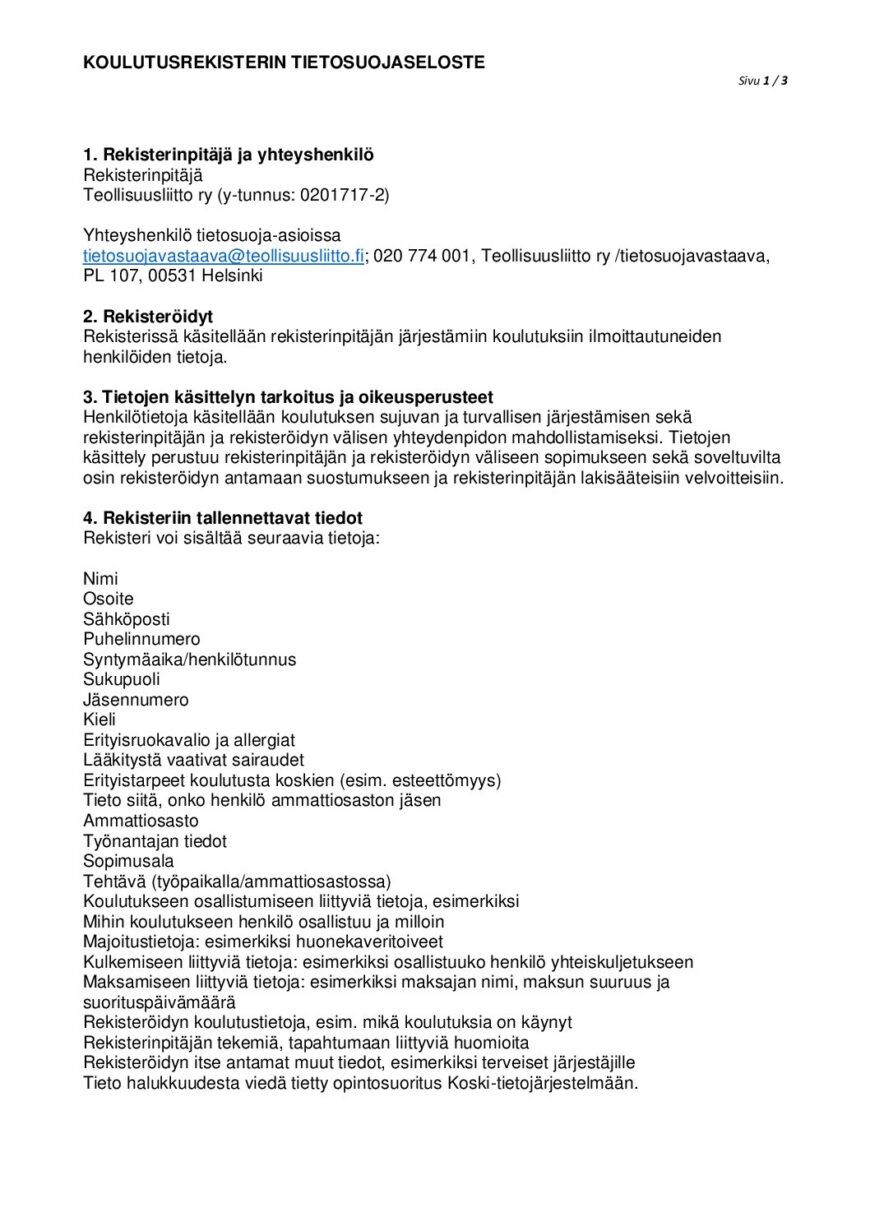 KOULUTUSREKISTERIN TIETOSUOJASELOSTE

Sivu 1 / 3

1. Rekisterinpitäjä ja yhteyshenkilö
Rekisterinpitäjä
Teollisuusliitto ry (y-tunnus: 0201717-2)

Yhteyshenkilö tietosuoja-asioissa
tietosuojavastaava@teollisuusliitto.fi; 020 774 001, Teollisuusliitto ry /tietosuojavastaava, PL 107, 00531 Helsinki

2. Rekisteröidyt
Rekisterissä käsitellään rekisterinpitäjän järjestämiin koulutuksiin ilmoittautuneiden henkilöiden tietoja.

3. Tietojen käsittelyn tarkoitus ja oikeusperusteet
Henkilötietoja käsitellään koulutuksen sujuvan ja turvallisen järjestämisen sekä rekisterinpitäjän ja rekisteröidyn välisen yhteydenpidon mahdollistamiseksi. Tietojen käsittely perustuu rekisterinpitäjän ja rekisteröidyn väliseen sopimukseen sekä soveltuvilta osin rekisteröidyn antamaan suostumukseen ja rekisterinpitäjän lakisääteisiin velvoitteisiin.

4. Rekisteriin tallennettavat tiedot
Rekisteri voi sisältää seuraavia tietoja:

Nimi
Osoite
Sähköposti
Puhelinnumero
Syntymäaika/henkilötunnus
Sukupuoli
Jäsennumero
Kieli
Erityisruokavalio ja allergiat
Lääkitystä vaativat sairaudet
Erityistarpeet koulutusta koskien (esim. esteettömyys)
Tieto siitä, onko henkilö ammattiosaston jäsen
Ammattiosasto
Työnantajan tiedot
Sopimusala
Tehtävä (työpaikalla/ammattiosastossa)
Koulutukseen osallistumiseen liittyviä tietoja, esimerkiksi
Mihin koulutukseen henkilö osallistuu ja milloin
Majoitustietoja: esimerkiksi huonekaveritoiveet
Kulkemiseen liittyviä tietoja: esimerkiksi osallistuuko henkilö yhteiskuljetukseen
Maksamiseen liittyviä tietoja: esimerkiksi maksajan nimi, maksun suuruus ja suorituspäivämäärä
Rekisteröidyn koulutustietoja, esim. mikä koulutuksia on käynyt
Rekisterinpitäjän tekemiä, tapahtumaan liittyviä huomioita
Rekisteröidyn itse antamat muut tiedot, esimerkiksi terveiset järjestäjille
Tieto halukkuudesta viedä tietty opintosuoritus Koski-tietojärjestelmään.